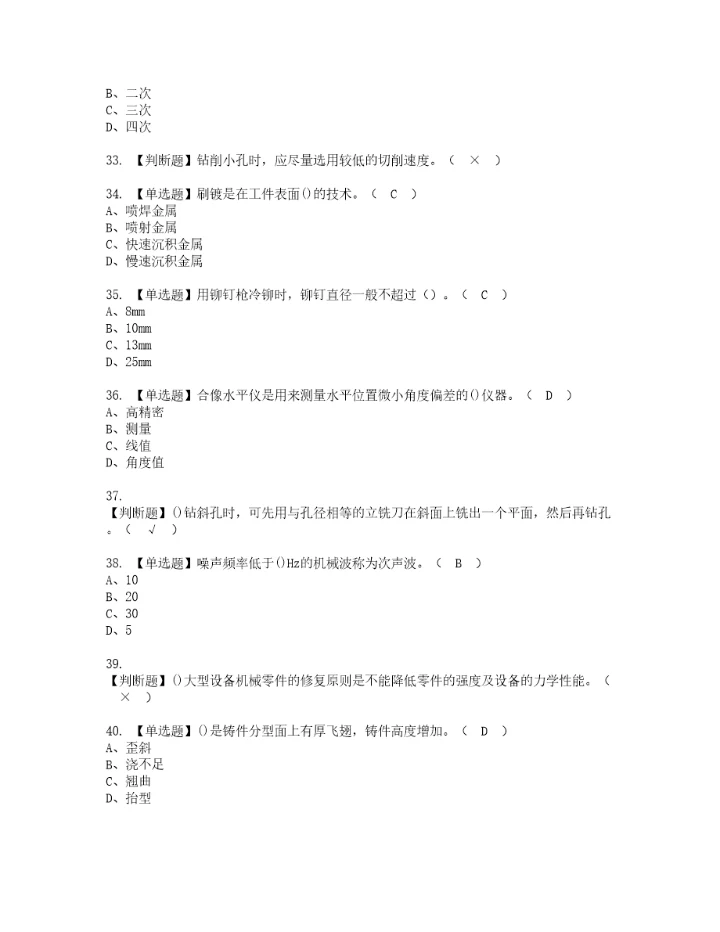 B、二次
C、三次
D、四次

33. 【判断题】钻削小孔时，应尽量选用较低的切削速度。（ × ）

34. 【单选题】刷镀是在工件表面()的技术。（ C ）
A、喷焊金属
B、喷射金属
C、快速沉积金属
D、慢速沉积金属

35. 【单选题】用铆钉枪冷铆时，铆钉直径一般不超过()。（ C ）
A、8mm
B、10mm
C、13mm
D、25mm

36. 【单选题】合像水平仪是用来测量水平位置微小角度偏差的()仪器。（ D ）
A、高精密
B、测量
C、线值
D、角度值

37.
【判断题】()钻斜孔时，可先用与孔径相等的立铣刀在斜面上铣出一个平面，然后再钻孔。（ √ ）

38. 【单选题】噪声频率低于()Hz的机械波称为次声波。（ B ）
A、10
B、20
C、30
D、5

39.
【判断题】()大型设备机械零件的修复原则是不能降低零件的强度及设备的力学性能。（ × ）

40. 【单选题】()是铸件分型面上有厚飞翅，铸件高度增加。（ D ）
A、歪斜
B、浇不足
C、翘曲
D、抬型